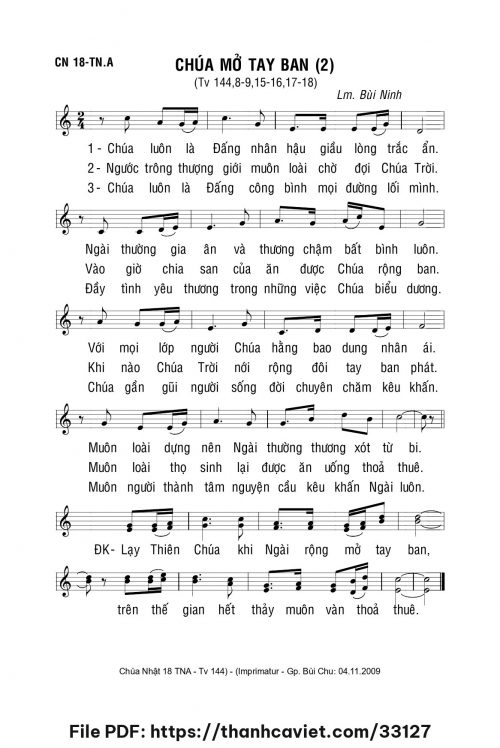 CN 18-TN.A

CHÚA MỞ TAY BAN (2)

(Tv 144,8-9,15-16,17-18)

Lm. Bùi Ninh

1- Chúa luôn là Đấng nhân hậu giầu lòng trắc ẩn.
2- Ngước trông thượng giới muôn loài chờ đợi Chúa Trời.
3- Chúa luôn là Đấng công bình mọi đường lối mình.

Ngài thường gia ân và thương chậm bất bình luôn.
Vào giờ chia san của ăn được Chúa rộng ban.
Đầy tình yêu thương trong những việc Chúa biểu dương.

Với mọi lớp người Chúa hằng bao dung nhân ái.
Khi nào Chúa Trời nới rộng đôi tay ban phát.
Chúa gần gũi người sống đời chuyên chăm kêu khấn.

Muôn loài dựng nên Ngài thường thương xót từ bi.
Muôn loài thọ sinh lại được ăn uống thoả thuê.
Muôn người thành tâm nguyện cầu kêu khấn Ngài luôn.

ĐK- Lạy Thiên Chúa khi Ngài rộng mở tay ban,

trên thế gian hết thảy muôn vàn thoả thuê.

Chúa Nhật 18 TNA - Tv 144) - (Imprimatur - Gp. Bùi Chu: 04.11.2009

File PDF: https://thanhcaviet.com/33127